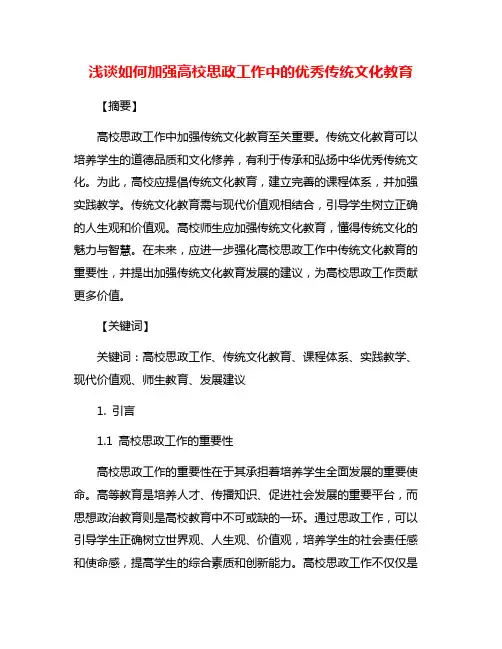 浅谈如何加强高校思政工作中的优秀传统文化教育

【摘要】

高校思政工作中加强传统文化教育至关重要。传统文化教育可以培养学生的道德品质和文化修养，有利于传承和弘扬中华优秀传统文化。为此，高校应提倡传统文化教育，建立完善的课程体系，并加强实践教学。传统文化教育需与现代价值观相结合，引导学生树立正确的人生观和价值观。高校师生应加强传统文化教育，懂得传统文化的魅力与智慧。在未来，应进一步强化高校思政工作中传统文化教育的重要性，并提出加强传统文化教育发展的建议，为高校思政工作贡献更多价值。

【关键词】

关键词：高校思政工作、传统文化教育、课程体系、实践教学、现代价值观、师生教育、发展建议

1. 引言

1.1 高校思政工作的重要性

高校思政工作的重要性在于其承担着培养学生全面发展的重要使命。高等教育是培养人才、传播知识、促进社会发展的重要平台，而思想政治教育则是高校教育中不可或缺的一环。通过思政工作，可以引导学生正确树立世界观、人生观、价值观，培养学生的社会责任感和使命感，提高学生的综合素质和创新能力。高校思政工作不仅仅是